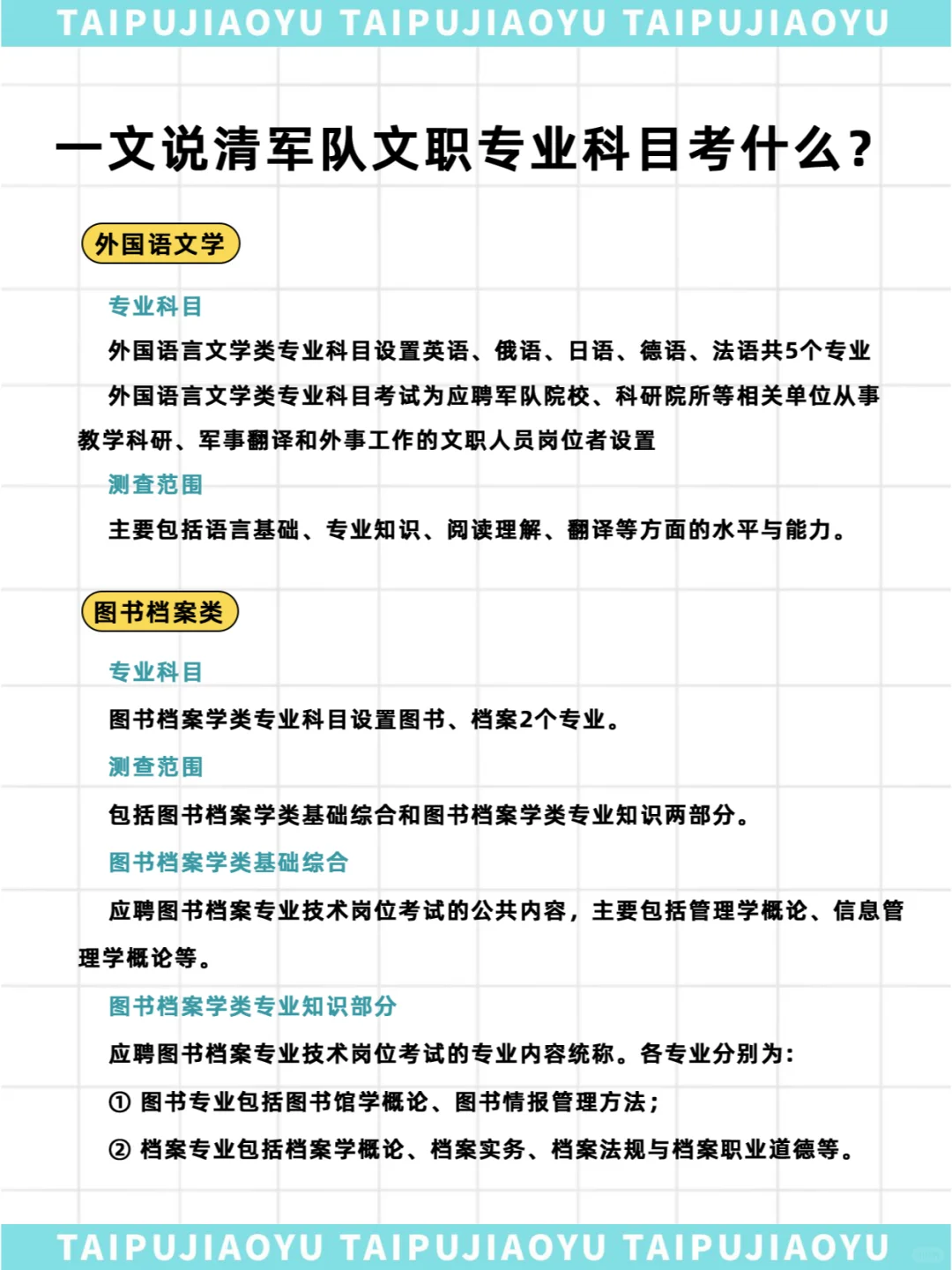 TAIPUJIAOYU TAIPUJIAOYU TAIPUJIAOYU

一文说清军队文职专业科目考什么?

外国语文学

专业科目

外国语言文学类专业科目设置英语、俄语、日语、德语、法语共5个专业

外国语言文学类专业科目考试为应聘军队院校、科研院所等相关单位从事教学科研、军事翻译和外事工作的文职人员岗位者设置

测查范围

主要包括语言基础、专业知识、阅读理解、翻译等方面的水平与能力。

图书档案类

专业科目

图书档案学类专业科目设置图书、档案2个专业。

测查范围

包括图书档案学类基础综合和图书档案学类专业知识两部分。

图书档案学类基础综合

应聘图书档案专业技术岗位考试的公共内容，主要包括管理学概论、信息管理学概论等。

图书档案学类专业知识部分

应聘图书档案专业技术岗位考试的专业内容统称。各专业分别为:

① 图书专业包括图书馆学概论、图书情报管理方法;

② 档案专业包括档案学概论、档案实务、档案法规与档案职业道德等。

TAIPUJIAOYU TAIPUJIAOYU TAIPUJIAOYU